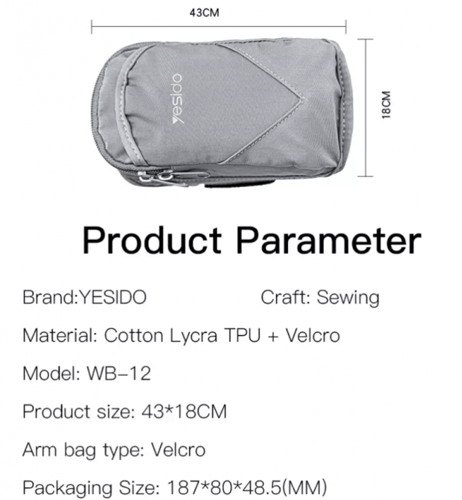 43CM

yesido

18CM

Product Parameter

Brand:YESIDO    Craft: Sewing

Material: Cotton Lycra TPU + Velcro

Model: WB-12

Product size: 43*18CM

Arm bag type: Velcro

Packaging Size: 187*80*48.5(MM)